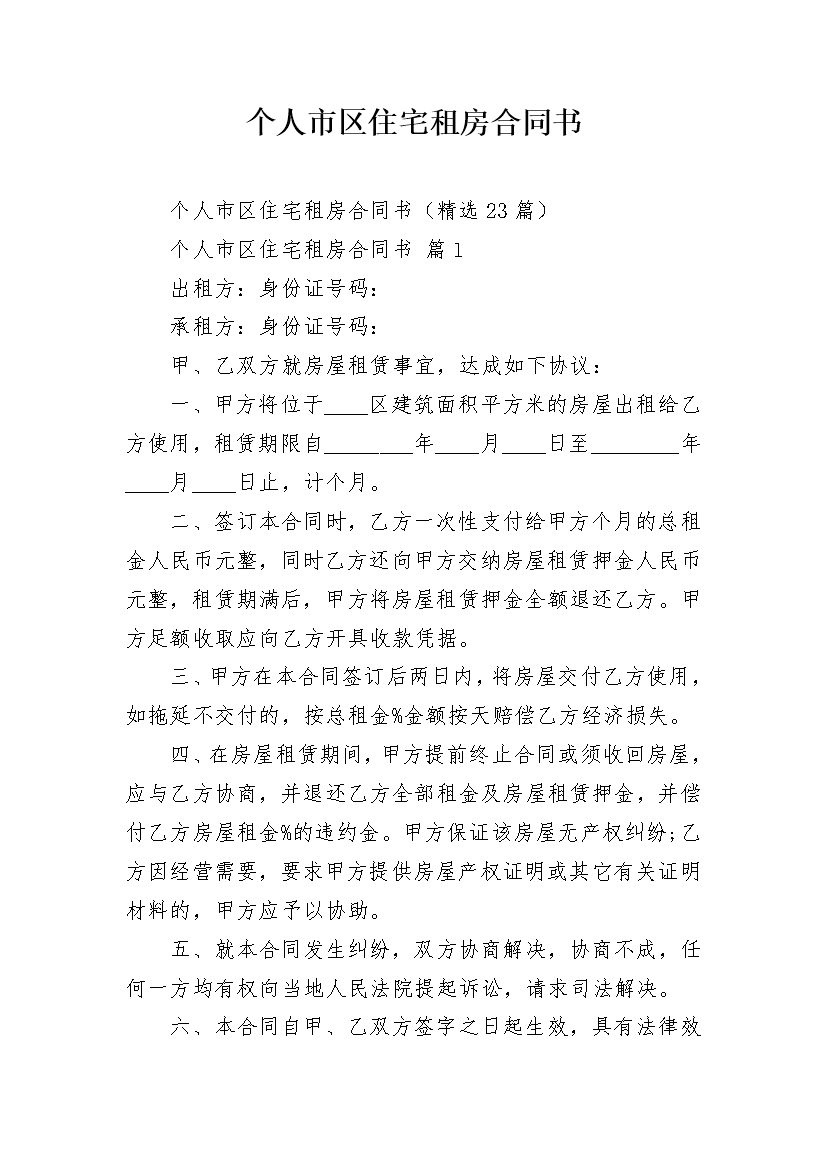 个人市区住宅租房合同书

个人市区住宅租房合同书（精选 23 篇）

个人市区住宅租房合同书 篇 1

出租方：身份证号码：

承租方：身份证号码：

甲、乙双方就房屋租赁事宜，达成如下协议：

一、甲方将位于____区建筑面积平方米的房屋出租给乙方使用，租赁期限自________年____月____日至________年____月____日止，计个月。

二、签订本合同时，乙方一次性支付给甲方个月的总租金人民币元整，同时乙方还向甲方交纳房屋租赁押金人民币元整，租赁期满后，甲方将房屋租赁押金全额退还乙方。甲方足额收取应向乙方开具收款凭据。

三、甲方在本合同签订后两日内，将房屋交付乙方使用，如拖延不交付的，按总租金%金额按天赔偿乙方经济损失。

四、在房屋租赁期间，甲方提前终止合同或须收回房屋，应与乙方协商，并退还乙方全部租金及房屋租赁押金，并偿付乙方房屋租金%的违约金。甲方保证该房屋无产权纠纷;乙方因经营需要，要求甲方提供房屋产权证明或其它有关证明材料的，甲方应予以协助。

五、就本合同发生纠纷，双方协商解决，协商不成，任何一方均有权向当地人民法院提起诉讼，请求司法解决。

六、本合同自甲、乙双方签字之日起生效，具有法律效